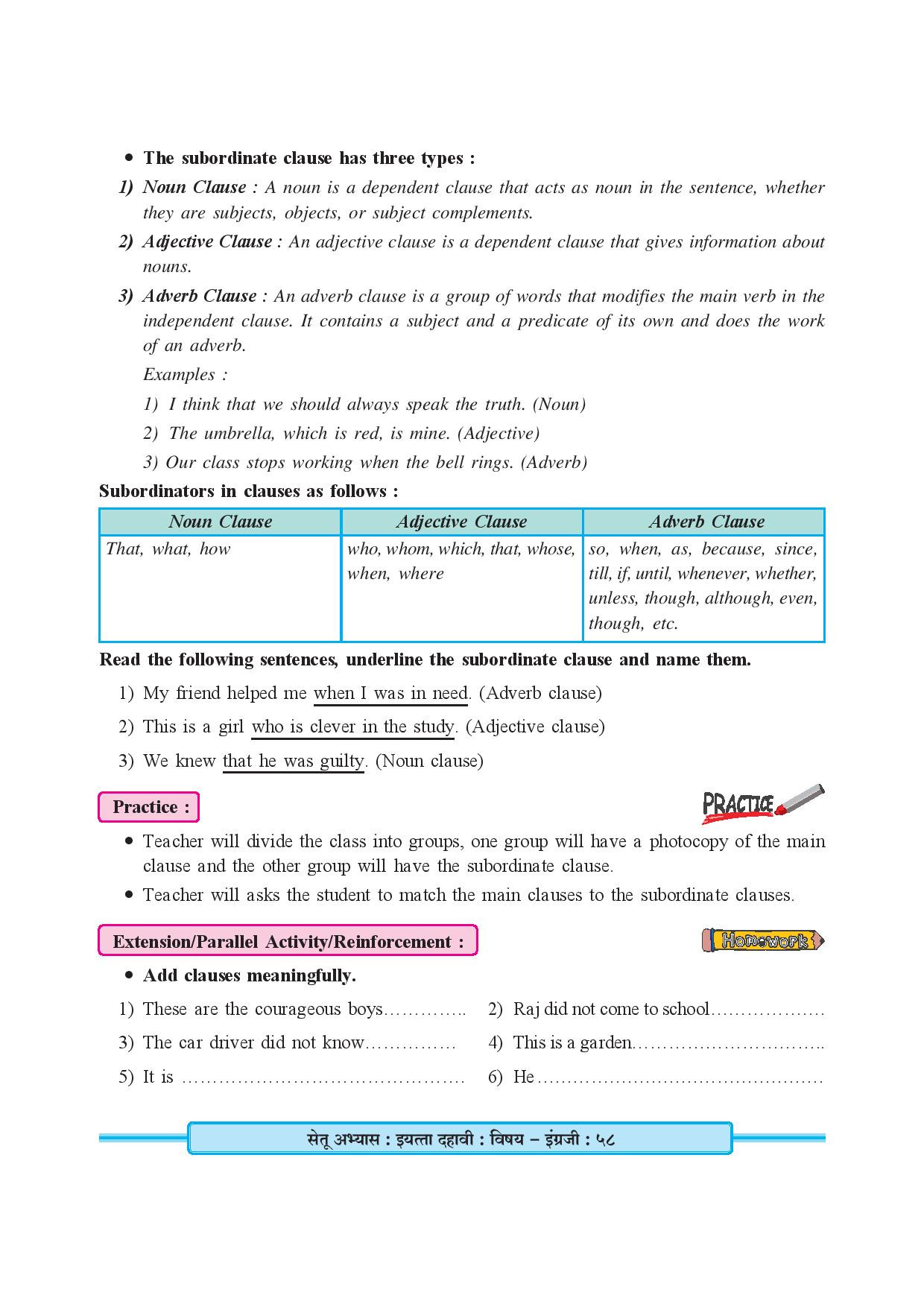 • The subordinate clause has three types :

1) Noun Clause : A noun is a dependent clause that acts as noun in the sentence, whether they are subjects, objects, or subject complements.

2) Adjective Clause : An adjective clause is a dependent clause that gives information about nouns.

3) Adverb Clause : An adverb clause is a group of words that modifies the main verb in the independent clause. It contains a subject and a predicate of its own and does the work of an adverb.

Examples :

1) I think that we should always speak the truth. (Noun)

2) The umbrella, which is red, is mine. (Adjective)

3) Our class stops working when the bell rings. (Adverb)

Subordinators in clauses as follows :

| Noun Clause | Adjective Clause | Adverb Clause |
|---|---|---|
| That, what, how | who, whom, which, that, whose, when, where | so, when, as, because, since, till, if, until, whenever, whether, unless, though, although, even, though, etc. |

Read the following sentences, underline the subordinate clause and name them.

1) My friend helped me when I was in need. (Adverb clause)

2) This is a girl who is clever in the study. (Adjective clause)

3) We knew that he was guilty. (Noun clause)

Practice :

PRACTICE

• Teacher will divide the class into groups, one group will have a photocopy of the main clause and the other group will have the subordinate clause.

• Teacher will asks the student to match the main clauses to the subordinate clauses.

Extension/Parallel Activity/Reinforcement :

Homework

• Add clauses meaningfully.

1) These are the courageous boys…………..

2) Raj did not come to school……………….

3) The car driver did not know……………

4) This is a garden…………………………..

5) It is ……………………………………….

6) He…………………………………………

सेतू अभ्यास : इयत्ता दहावी : विषय – इंग्रजी : ५८